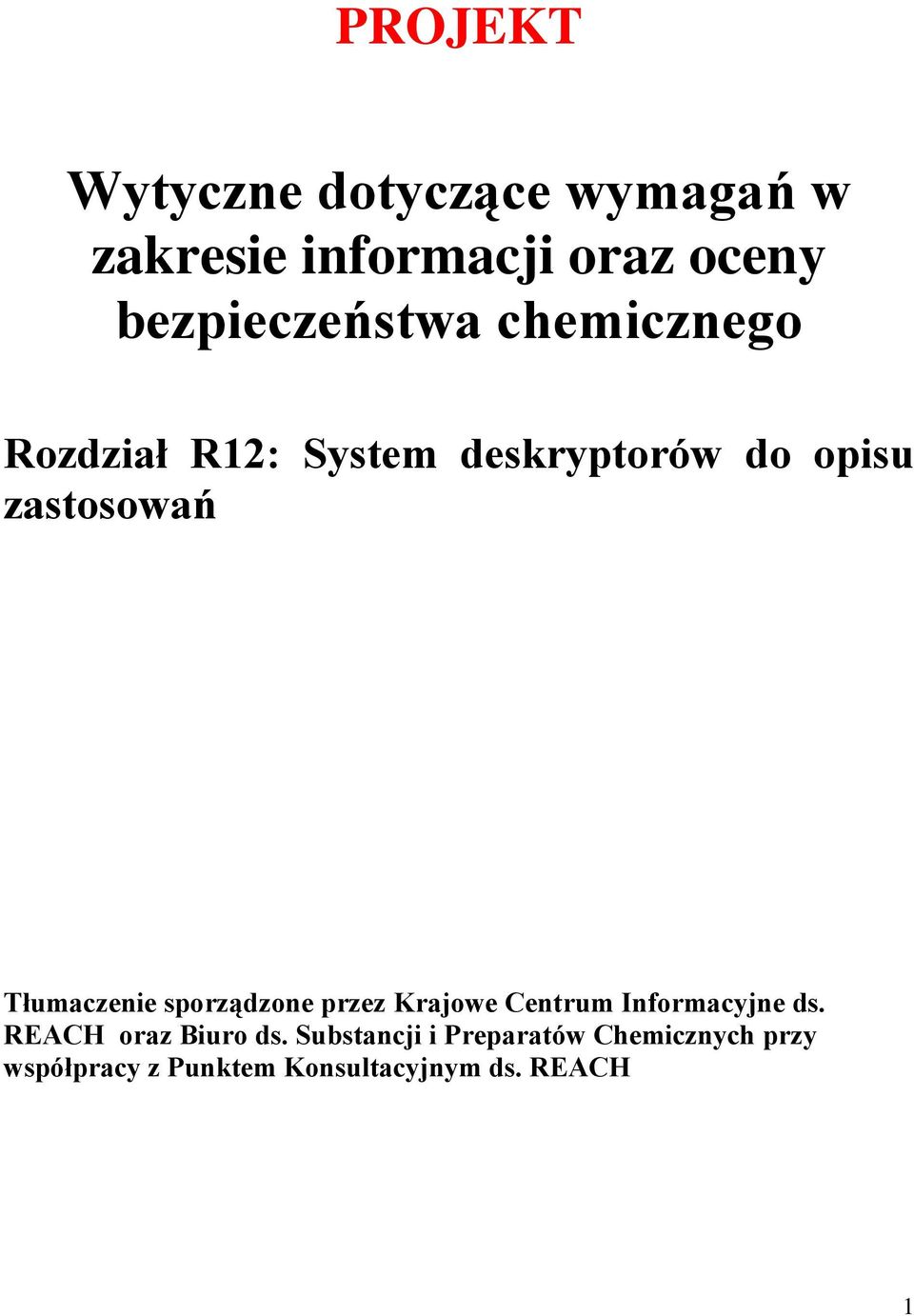 PROJEKT

Wytyczne dotyczące wymagań w zakresie informacji oraz oceny bezpieczeństwa chemicznego

Rozdział R12: System deskryptorów do opisu zastosowań

Tłumaczenie sporządzone przez Krajowe Centrum Informacyjne ds. REACH oraz Biuro ds. Substancji i Preparatów Chemicznych przy współpracy z Punktem Konsultacyjnym ds. REACH

1